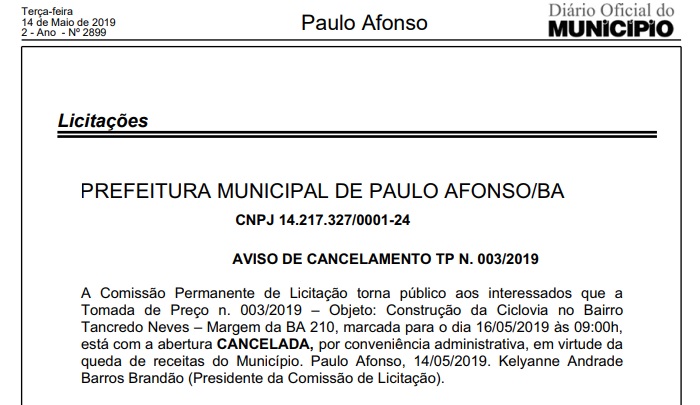 Terça-feira
14 de Maio de 2019
2 - Ano - Nº 2899

Paulo Afonso

Diário Oficial do
MUNICÍPIO

Licitações

PREFEITURA MUNICIPAL DE PAULO AFONSO/BA

CNPJ 14.217.327/0001-24

AVISO DE CANCELAMENTO TP N. 003/2019

A Comissão Permanente de Licitação torna público aos interessados que a Tomada de Preço n. 003/2019 – Objeto: Construção da Ciclovia no Bairro Tancredo Neves – Margem da BA 210, marcada para o dia 16/05/2019 às 09:00h, está com a abertura CANCELADA, por conveniência administrativa, em virtude da queda de receitas do Município. Paulo Afonso, 14/05/2019. Kelyanne Andrade Barros Brandão (Presidente da Comissão de Licitação).